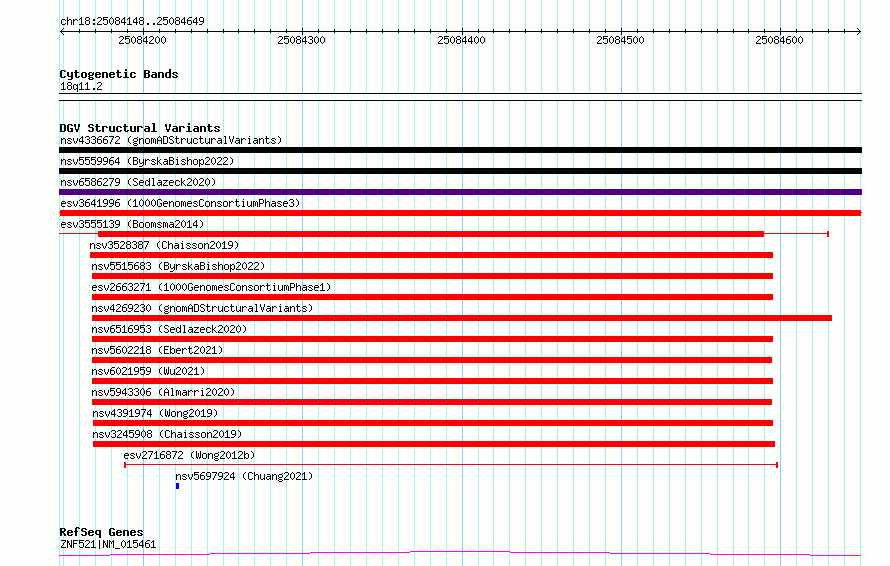 chr18:25084148..25084649

25084200
25084300
25084400
25084500
25084600

Cytogenetic Bands
18q11.2

DGV Structural Variants
nsv4336672 (gnomADStructuralVariants)
nsv5559964 (ByrskaBishop2022)
nsv6586279 (Sedlazeck2020)
esv3641996 (1000GenomesConsortiumPhase3)
esv3555139 (Boomsma2014)
nsv3528387 (Chaisson2019)
nsv5515683 (ByrskaBishop2022)
esv2663271 (1000GenomesConsortiumPhase1)
nsv4269230 (gnomADStructuralVariants)
nsv6516953 (Sedlazeck2020)
nsv5602218 (Ebert2021)
nsv6021959 (Wu2021)
nsv5943306 (Almarri2020)
nsv4391974 (Wong2019)
nsv3245908 (Chaisson2019)
esv2716872 (Wong2012b)
nsv5697924 (Chuang2021)

RefSeq Genes
ZNF521|NM_015461